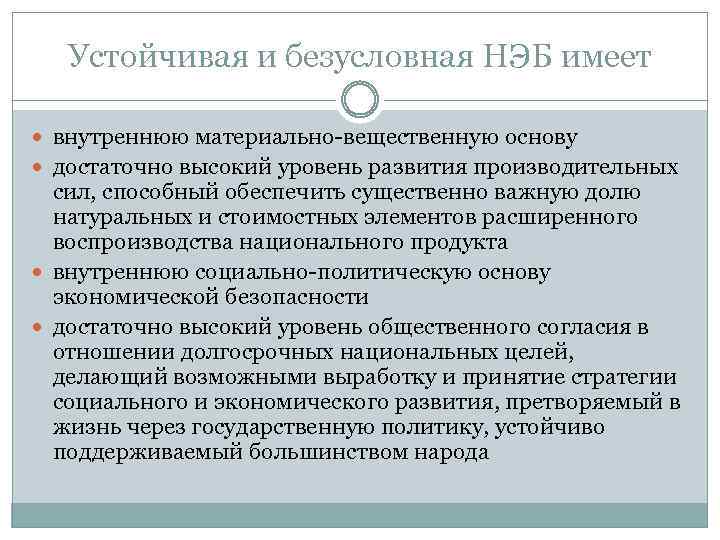 Устойчивая и безусловная НЭБ имеет

- внутреннюю материально-вещественную основу
- достаточно высокий уровень развития производительных сил, способный обеспечить существенно важную долю натуральных и стоимостных элементов расширенного воспроизводства национального продукта
- внутреннюю социально-политическую основу экономической безопасности
- достаточно высокий уровень общественного согласия в отношении долгосрочных национальных целей, делающий возможными выработку и принятие стратегии социального и экономического развития, претворяемый в жизнь через государственную политику, устойчиво поддерживаемый большинством народа